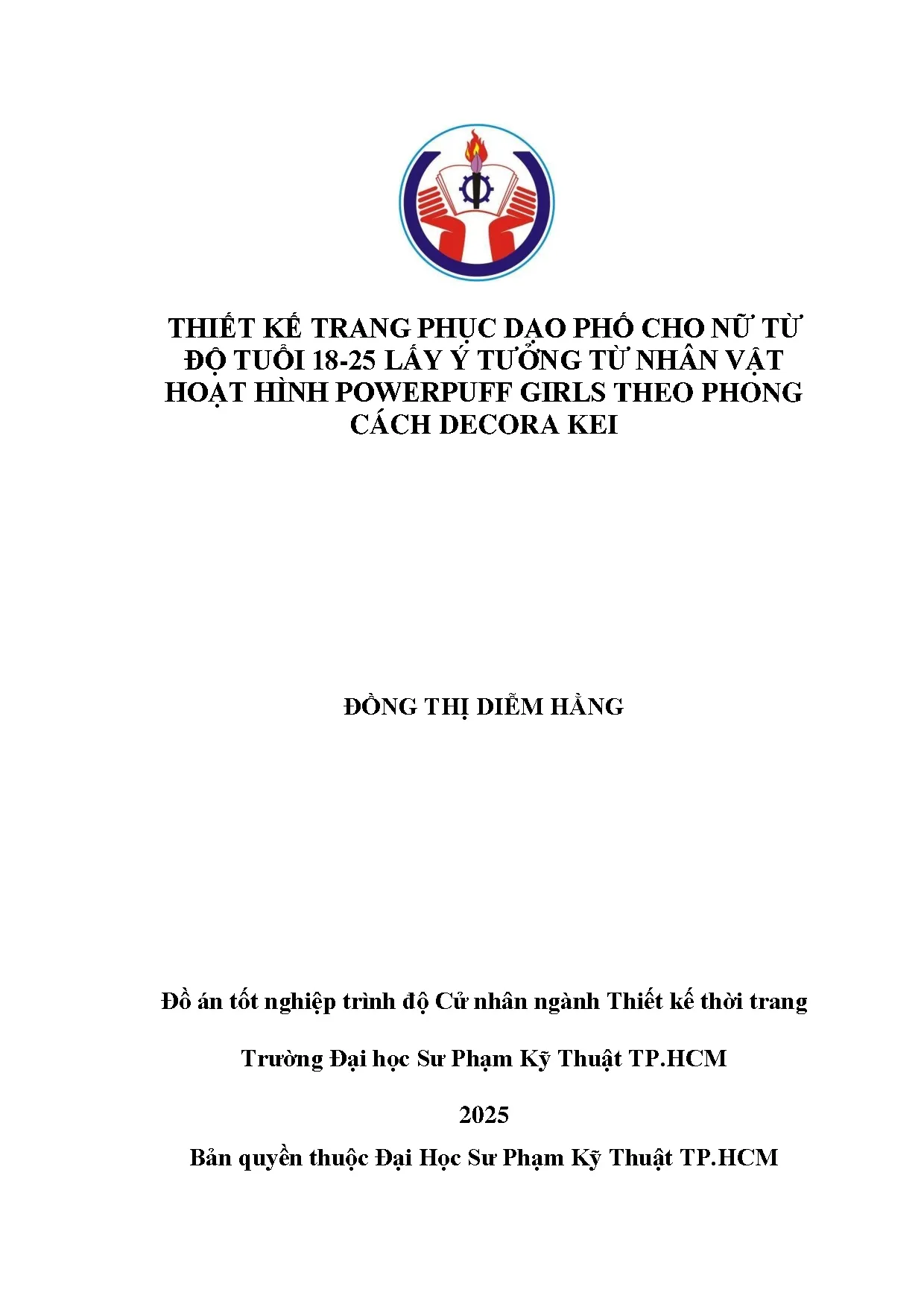 THIẾT KẾ TRANG PHỤC DẠO PHỐ CHO NỮ TỪ ĐỘ TUỔI 18-25 LẤY Ý TƯỞNG TỪ NHÂN VẬT HOẠT HÌNH POWERPUFF GIRLS THEO PHONG CÁCH DECORA KEI

ĐỒNG THỊ DIỄM HẰNG

Đồ án tốt nghiệp trình độ Cử nhân ngành Thiết kế thời trang

Trường Đại học Sư Phạm Kỹ Thuật TP.HCM

2025

Bản quyền thuộc Đại Học Sư Phạm Kỹ Thuật TP.HCM